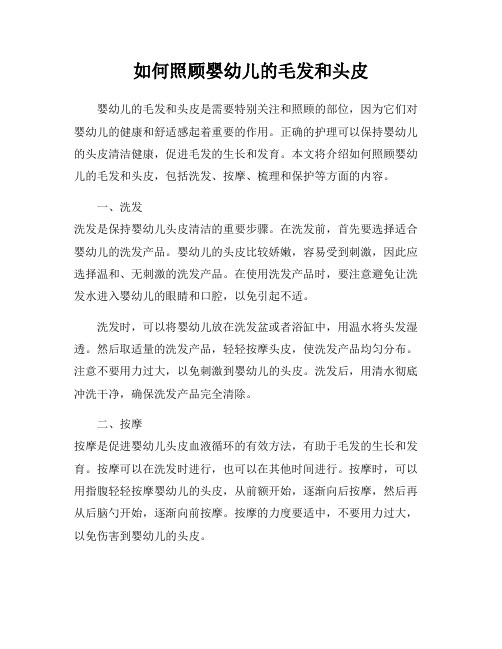 如何照顾婴幼儿的毛发和头皮

婴幼儿的毛发和头皮是需要特别关注和照顾的部位，因为它们对婴幼儿的健康和舒适感起着重要的作用。正确的护理可以保持婴幼儿的头皮清洁健康，促进毛发的生长和发育。本文将介绍如何照顾婴幼儿的毛发和头皮，包括洗发、按摩、梳理和保护等方面的内容。

一、洗发
洗发是保持婴幼儿头皮清洁的重要步骤。在洗发前，首先要选择适合婴幼儿的洗发产品。婴幼儿的头皮比较娇嫩，容易受到刺激，因此应选择温和、无刺激的洗发产品。在使用洗发产品时，要注意避免让洗发水进入婴幼儿的眼睛和口腔，以免引起不适。

洗发时，可以将婴幼儿放在洗发盆或者浴缸中，用温水将头发湿透。然后取适量的洗发产品，轻轻按摩头皮，使洗发产品均匀分布。注意不要用力过大，以免刺激到婴幼儿的头皮。洗发后，用清水彻底冲洗干净，确保洗发产品完全清除。

二、按摩
按摩是促进婴幼儿头皮血液循环的有效方法，有助于毛发的生长和发育。按摩可以在洗发时进行，也可以在其他时间进行。按摩时，可以用指腹轻轻按摩婴幼儿的头皮，从前额开始，逐渐向后按摩，然后再从后脑勺开始，逐渐向前按摩。按摩的力度要适中，不要用力过大，以免伤害到婴幼儿的头皮。